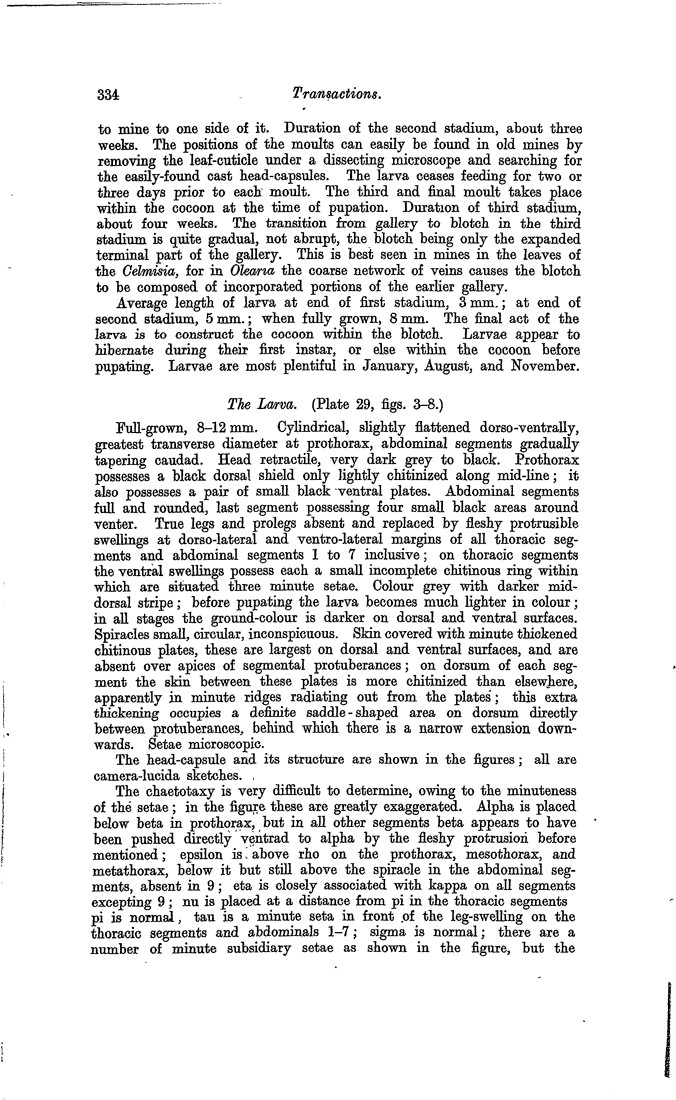 334 Transactions.

to mine to one side of it. Duration of the second stadium, about three weeks. The positions of the moults can easily be found in old mines by removing the leaf-cuticle under a dissecting microscope and searching for the easily-found cast head-capsules. The larva ceases feeding for two or three days prior to each moult. The third and final moult takes place within the cocoon at the time of pupation. Duration of third stadium, about four weeks. The transition from gallery to blotch in the third stadium is quite gradual, not abrupt, the blotch being only the expanded terminal part of the gallery. This is best seen in mines in the leaves of the Celmisia, for in Olearia the coarse network of veins causes the blotch to be composed of incorporated portions of the earlier gallery.

Average length of larva at end of first stadium, 3 mm.; at end of second stadium, 5 mm.; when fully grown, 8 mm. The final act of the larva is to construct the cocoon within the blotch. Larvae appear to hibernate during their first instar, or else within the cocoon before pupating. Larvae are most plentiful in January, August, and November.

The Larva. (Plate 29, figs. 3–8.)

Full-grown, 8–12 mm. Cylindrical, slightly flattened dorso-ventrally, greatest transverse diameter at prothorax, abdominal segments gradually tapering caudad. Head retractile, very dark grey to black. Prothorax possesses a black dorsal shield only lightly chitinized along mid-line; it also possesses a pair of small black ventral plates. Abdominal segments full and rounded, last segment possessing four small black areas around venter. True legs and prolegs absent and replaced by fleshy protrusible swellings at dorso-lateral and ventro-lateral margins of all thoracic segments and abdominal segments 1 to 7 inclusive; on thoracic segments the ventral swellings possess each a small incomplete chitinous ring within which are situated three minute setae. Colour grey with darker mid-dorsal stripe; before pupating the larva becomes much lighter in colour; in all stages the ground-colour is darker on dorsal and ventral surfaces. Spiracles small, circular, inconspicuous. Skin covered with minute thickened chitinous plates, these are largest on dorsal and ventral surfaces, and are absent over apices of segmental protuberances; on dorsum of each segment the skin between these plates is more chitinized than elsewhere, apparently in minute ridges radiating out from the plates; this extra thickening occupies a definite saddle-shaped area on dorsum directly between protuberances, behind which there is a narrow extension downwards. Setae microscopic.

The head-capsule and its structure are shown in the figures; all are camera-lucida sketches.

The chaetotaxy is very difficult to determine, owing to the minuteness of the setae; in the figure these are greatly exaggerated. Alpha is placed below beta in prothorax, but in all other segments beta appears to have been pushed directly ventrad to alpha by the fleshy protrusion before mentioned; epsilon is above rho on the prothorax, mesothorax, and metathorax, below it but still above the spiracle in the abdominal segments, absent in 9; eta is closely associated with kappa on all segments excepting 9; nu is placed at a distance from pi in the thoracic segments pi is normal, tau is a minute seta in front of the leg-swelling on the thoracic segments and abdominals 1–7; sigma is normal; there are a number of minute subsidiary setae as shown in the figure, but the